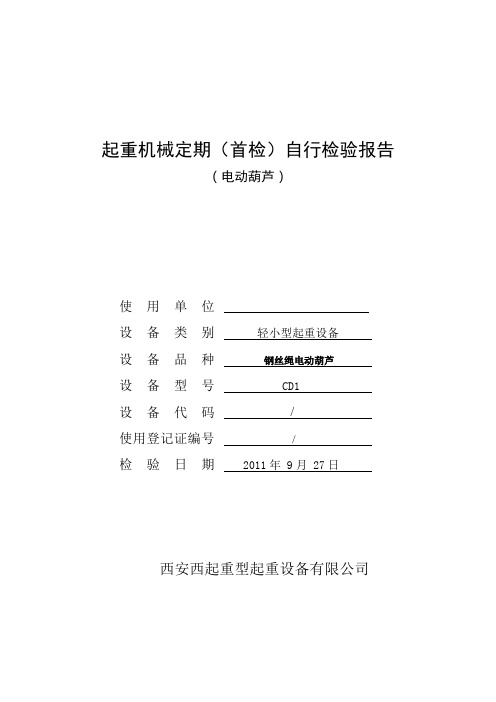 起重机械定期（首检）自行检验报告
（电动葫芦）

使 用 单 位

设 备 类 别 轻小型起重设备

设 备 品 种 钢丝绳电动葫芦

设 备 型 号 CD1

设 备 代 码 /

使用登记证编号 /

检 验 日 期 2011 年 9 月 27 日

西安西起重型起重设备有限公司